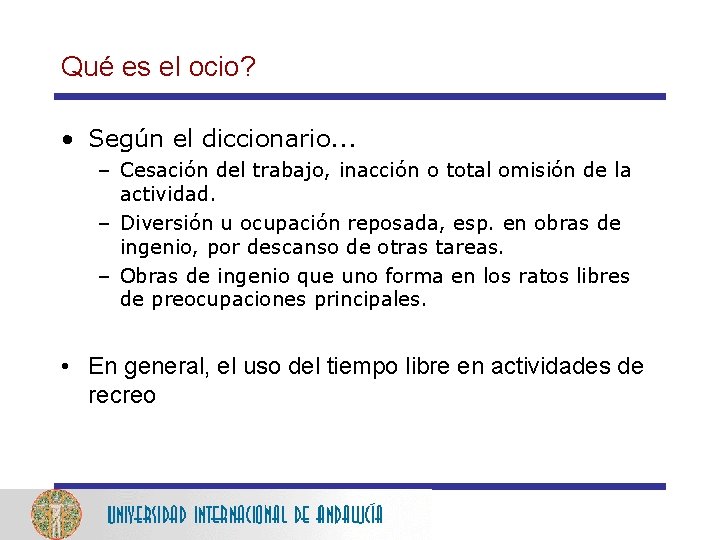 Qué es el ocio?

• Según el diccionario...
 – Cesación del trabajo, inacción o total omisión de la actividad.
 – Diversión u ocupación reposada, esp. en obras de ingenio, por descanso de otras tareas.
 – Obras de ingenio que uno forma en los ratos libres de preocupaciones principales.

• En general, el uso del tiempo libre en actividades de recreo

UNIVERSIDAD INTERNACIONAL DE ANDALUCÍA